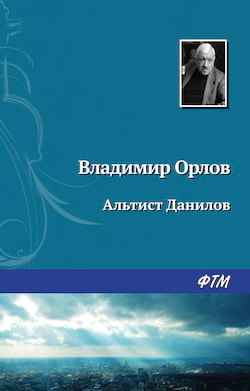 Владимир Орлов

Альтист Данилов

ФТМ